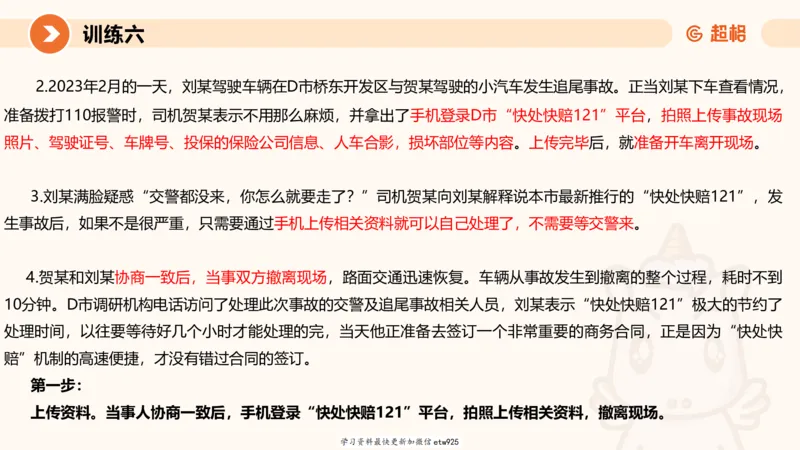 训练六

超格

2.2023年2月的一天，刘某驾驶车辆在D市桥东开发区与贺某驾驶的小汽车发生追尾事故。正当刘某下车查看情况，准备拨打110报警时，司机贺某表示不用那么麻烦，并拿出了手机登录D市“快处快赔121”平台，拍照上传事故现场照片、驾驶证号、车牌号、投保的保险公司信息、人车合影，损坏部位等内容。上传完毕后，就准备开车离开现场。

3.刘某满脸疑惑“交警都没来，你怎么就要走了？”司机贺某向刘某解释说本市最新推行的“快处快赔121”，发生事故后，如果不是很严重，只需要通过手机上传相关资料就可以自己处理了，不需要等交警来。

4.贺某和刘某协商一致后，当事双方撤离现场，路面交通迅速恢复。车辆从事故发生到撤离的整个过程，耗时不到10分钟。D市调研机构电话访问了处理此次事故的交警及追尾事故相关人员，刘某表示“快处快赔121”极大的节约了处理时间，以往要等待好几个小时才能处理的完，当天他正准备去签订一个非常重要的商务合同，正是因为“快处快赔”机制的高速便捷，才没有错过合同的签订。

第一步：

上传资料。当事人协商一致后，手机登录“快处快赔121”平台，拍照上传相关资料，撤离现场。

学习资料最快更新加微信etw925